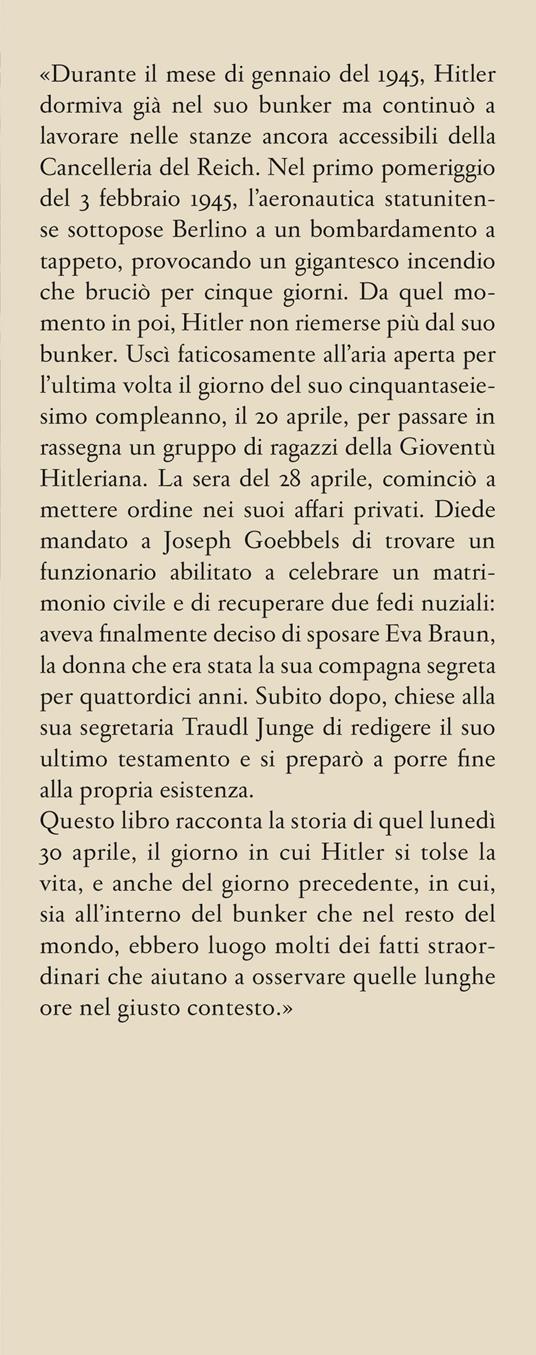 «Durante il mese di gennaio del 1945, Hitler dormiva già nel suo bunker ma continuò a lavorare nelle stanze ancora accessibili della Cancelleria del Reich. Nel primo pomeriggio del 3 febbraio 1945, l'aeronautica statunitense sottopose Berlino a un bombardamento a tappeto, provocando un gigantesco incendio che bruciò per cinque giorni. Da quel momento in poi, Hitler non riemerse più dal suo bunker. Uscì faticosamente all'aria aperta per l'ultima volta il giorno del suo cinquantaseiesimo compleanno, il 20 aprile, per passare in rassegna un gruppo di ragazzi della Gioventù Hitleriana. La sera del 28 aprile, cominciò a mettere ordine nei suoi affari privati. Diede mandato a Joseph Goebbels di trovare un funzionario abilitato a celebrare un matrimonio civile e di recuperare due fedi nuziali: aveva finalmente deciso di sposare Eva Braun, la donna che era stata la sua compagna segreta per quattordici anni. Subito dopo, chiese alla sua segretaria Traudl Junge di redigere il suo ultimo testamento e si preparò a porre fine alla propria esistenza.
Questo libro racconta la storia di quel lunedì 30 aprile, il giorno in cui Hitler si tolse la vita, e anche del giorno precedente, in cui, sia all'interno del bunker che nel resto del mondo, ebbero luogo molti dei fatti straordinari che aiutano a osservare quelle lunghe ore nel giusto contesto.»